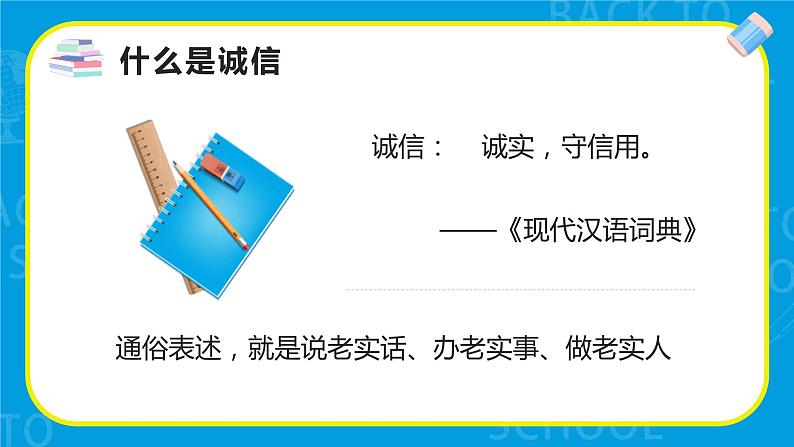 BACK TO

什么是诚信

诚信： 诚实，守信用。

——《现代汉语词典》

通俗表述，就是说老实话、办老实事、做老实人

SCHOOL